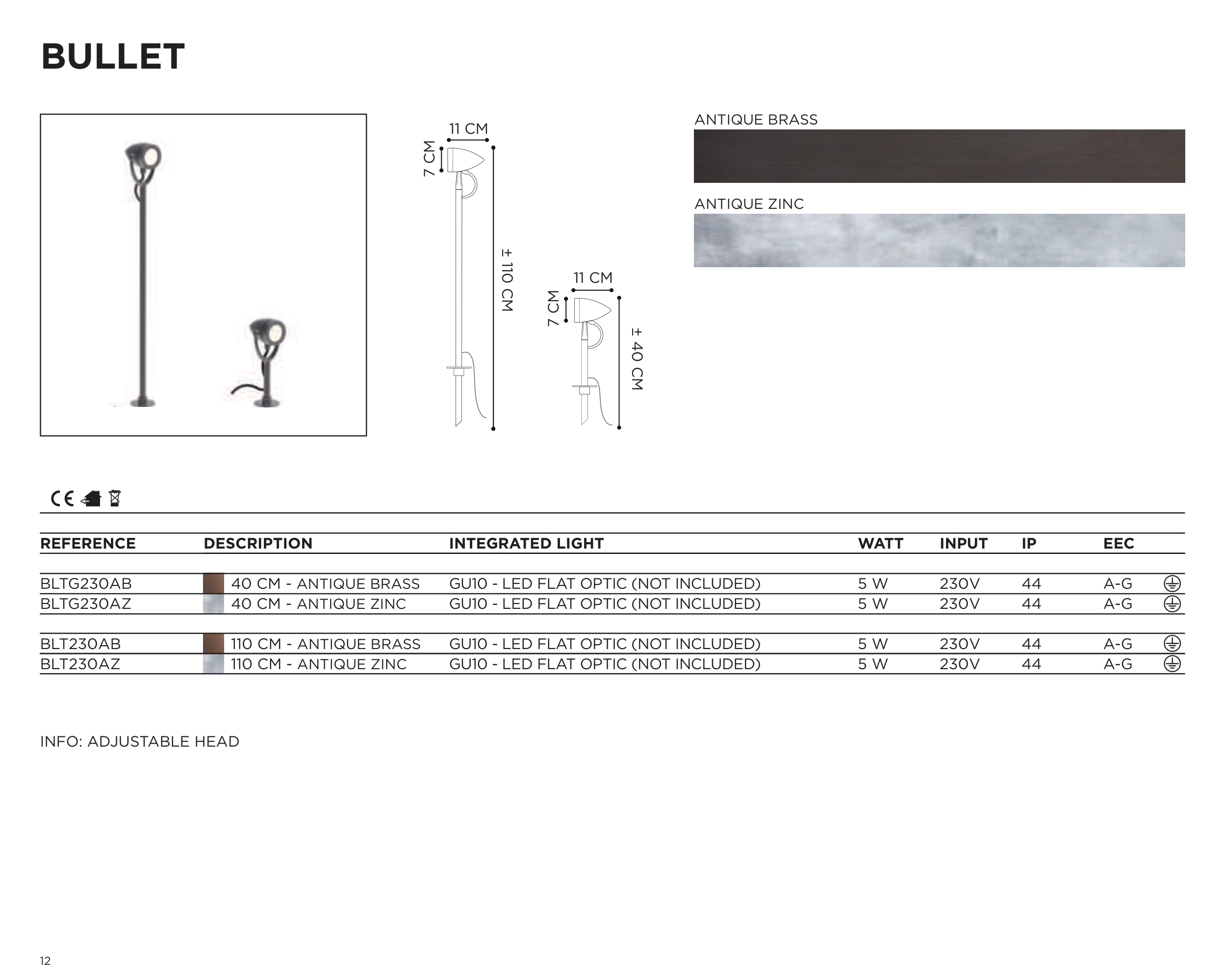 BULLET

11 CM
7 CM
± 110 CM

11 CM
7 CM
± 40 CM

ANTIQUE BRASS

ANTIQUE ZINC

CE

| REFERENCE | DESCRIPTION | INTEGRATED LIGHT | WATT | INPUT | IP | EEC |
|---|---|---|---|---|---|---|
| BLTG230AB | 40 CM - ANTIQUE BRASS | GU10 - LED FLAT OPTIC (NOT INCLUDED) | 5 W | 230V | 44 | A-G |
| BLTG230AZ | 40 CM - ANTIQUE ZINC | GU10 - LED FLAT OPTIC (NOT INCLUDED) | 5 W | 230V | 44 | A-G |
| BLT230AB | 110 CM - ANTIQUE BRASS | GU10 - LED FLAT OPTIC (NOT INCLUDED) | 5 W | 230V | 44 | A-G |
| BLT230AZ | 110 CM - ANTIQUE ZINC | GU10 - LED FLAT OPTIC (NOT INCLUDED) | 5 W | 230V | 44 | A-G |

INFO: ADJUSTABLE HEAD

12